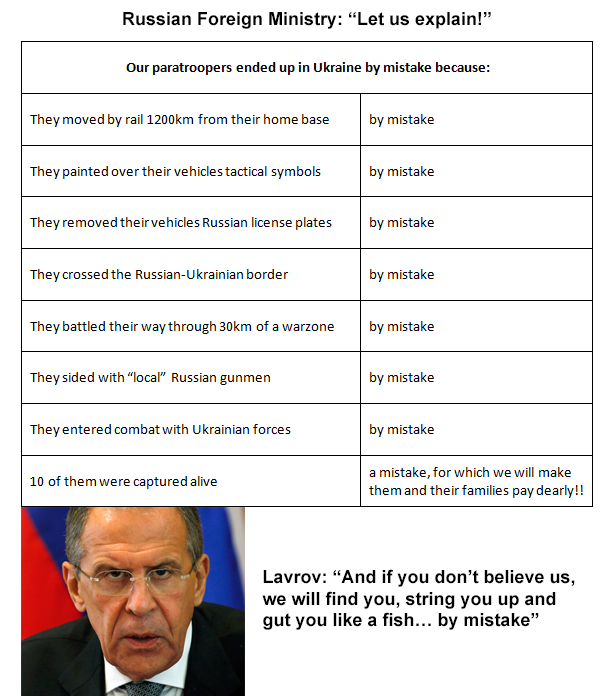 Russian Foreign Ministry: “Let us explain!”

| Our paratroopers ended up in Ukraine by mistake because: | |
|---|---|
| They moved by rail 1200km from their home base | by mistake |
| They painted over their vehicles tactical symbols | by mistake |
| They removed their vehicles Russian license plates | by mistake |
| They crossed the Russian-Ukrainian border | by mistake |
| They battled their way through 30km of a warzone | by mistake |
| They sided with “local” Russian gunmen | by mistake |
| They entered combat with Ukrainian forces | by mistake |
| 10 of them were captured alive | a mistake, for which we will make them and their families pay dearly!! |

Lavrov: “And if you don’t believe us, we will find you, string you up and gut you like a fish… by mistake”